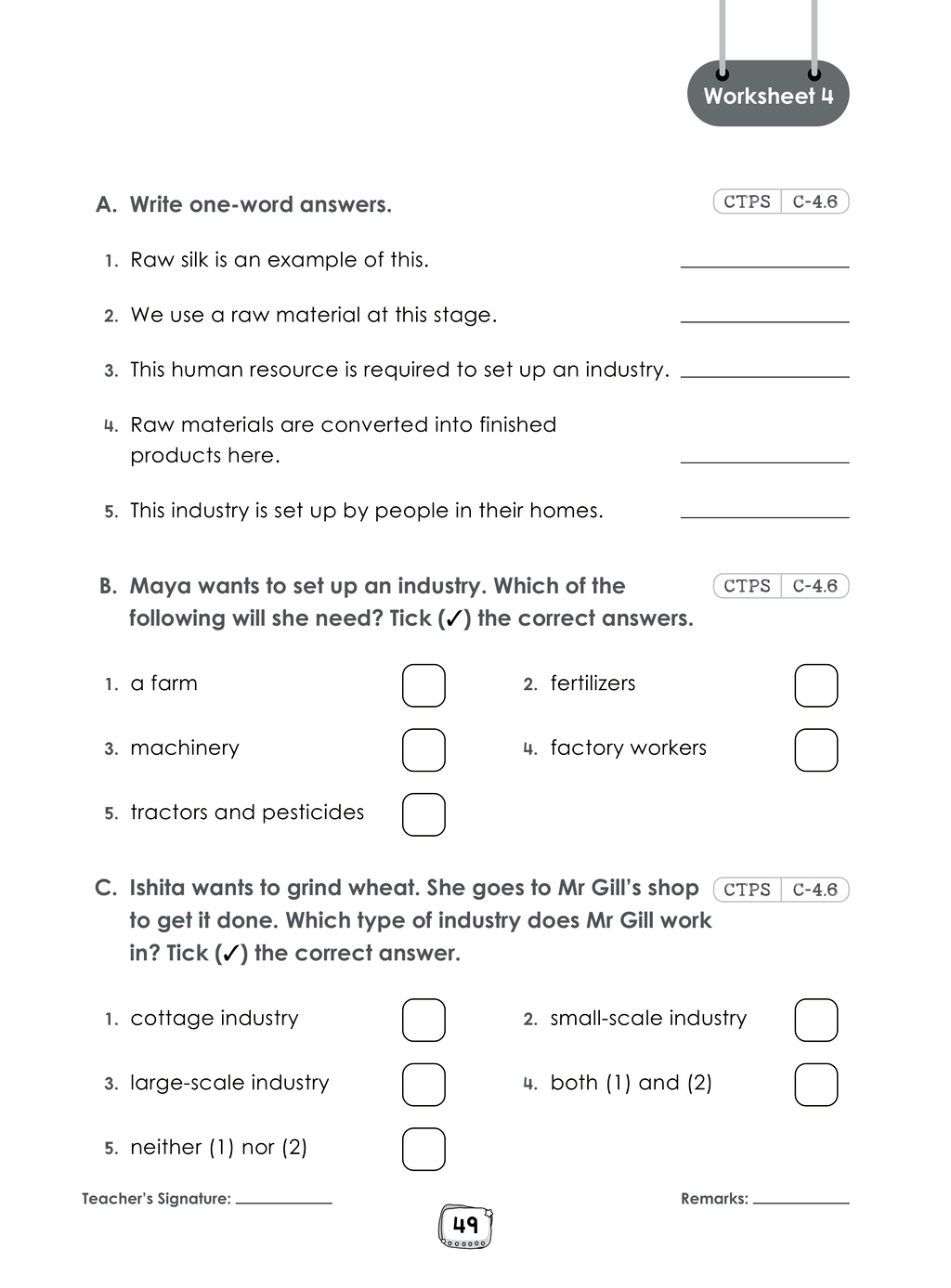 Worksheet 4

A. Write one-word answers.

CTPS C-4.6

1. Raw silk is an example of this. ____

2. We use a raw material at this stage. ____

3. This human resource is required to set up an industry. ____

4. Raw materials are converted into finished products here. ____

5. This industry is set up by people in their homes. ____

B. Maya wants to set up an industry. Which of the following will she need? Tick (✓) the correct answers.

CTPS C-4.6

1. a farm ☐

2. fertilizers ☐

3. machinery ☐

4. factory workers ☐

5. tractors and pesticides ☐

C. Ishita wants to grind wheat. She goes to Mr Gill's shop to get it done. Which type of industry does Mr Gill work in? Tick (✓) the correct answer.

CTPS C-4.6

1. cottage industry ☐

2. small-scale industry ☐

3. large-scale industry ☐

4. both (1) and (2) ☐

5. neither (1) nor (2) ☐

Teacher's Signature: ____

Remarks: ____

49